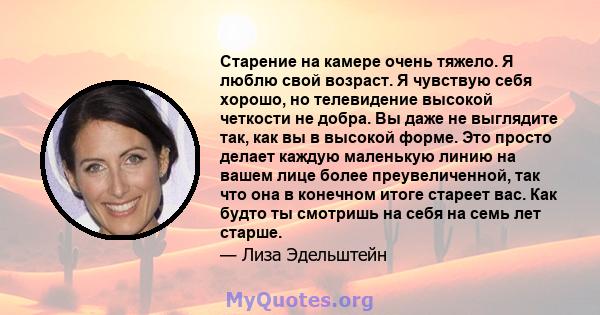 Старение на камере очень тяжело. Я люблю свой возраст. Я чувствую себя хорошо, но телевидение высокой четкости не добра. Вы даже не выглядите так, как вы в высокой форме. Это просто делает каждую маленькую линию на вашем лице более преувеличенной, так что она в конечном итоге стареет вас. Как будто ты смотришь на себя на семь лет старше.

— Лиза Эдельштейн

MyQuotes.org